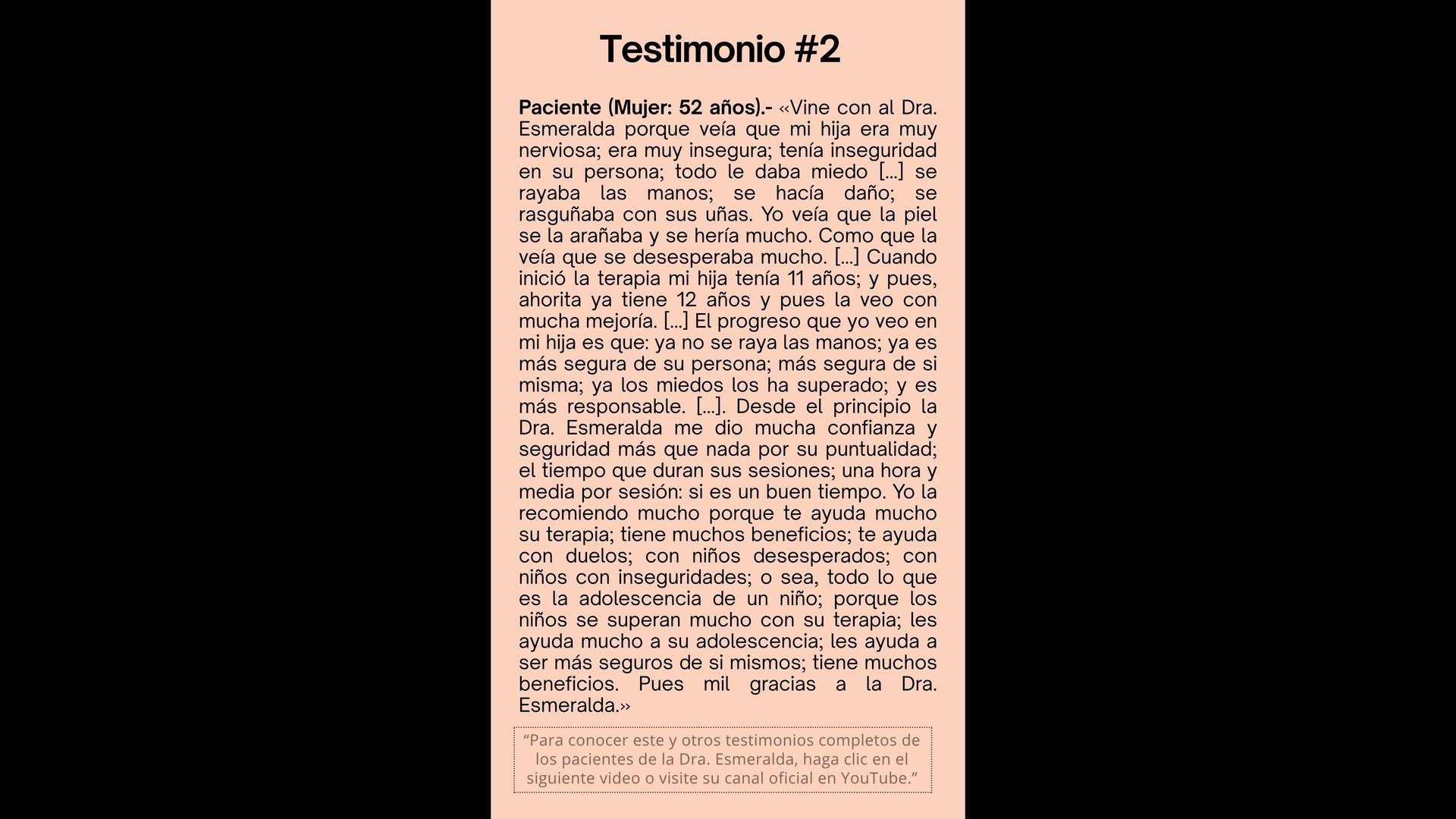 Testimonio #2

Paciente (Mujer: 52 años).- «Vine con al Dra. Esmeralda porque veía que mi hija era muy nerviosa; era muy insegura; tenía inseguridad en su persona; todo le daba miedo [...] se rayaba las manos; se hacía daño; se rasguñaba con sus uñas. Yo veía que la piel se la arañaba y se hería mucho. Como que la veía que se desesperaba mucho. [...] Cuando inició la terapia mi hija tenía 11 años; y pues, ahorita ya tiene 12 años y pues la veo con mucha mejoría. [...] El progreso que yo veo en mi hija es que: ya no se raya las manos; ya es más segura de su persona; más segura de si misma; ya los miedos los ha superado; y es más responsable. [...]. Desde el principio la Dra. Esmeralda me dio mucha confianza y seguridad más que nada por su puntualidad; el tiempo que duran sus sesiones; una hora y media por sesión: si es un buen tiempo. Yo la recomiendo mucho porque te ayuda mucho su terapia; tiene muchos beneficios; te ayuda con duelos; con niños desesperados; con niños con inseguridades; o sea, todo lo que es la adolescencia de un niño; porque los niños se superan mucho con su terapia; les ayuda mucho a su adolescencia; les ayuda a ser más seguros de si mismos; tiene muchos beneficios. Pues mil gracias a la Dra. Esmeralda.»

"Para conocer este y otros testimonios completos de los pacientes de la Dra. Esmeralda, haga clic en el siguiente video o visite su canal oficial en YouTube."